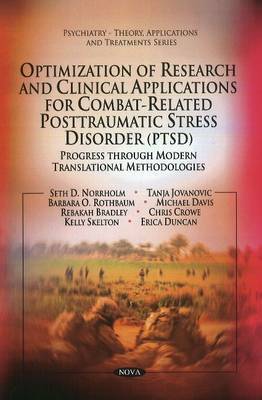 PSYCHIATRY - THEORY, APPLICATIONS AND TREATMENTS SERIES

OPTIMIZATION OF RESEARCH AND CLINICAL APPLICATIONS FOR COMBAT-RELATED POSTTRAUMATIC STRESS DISORDER (PTSD)

PROGRESS THROUGH MODERN TRANSLATIONAL METHODOLOGIES

SETH D. NORRHOLM • TANJA JOVANOVIC
BARBARA O. ROTHBAUM • MICHAEL DAVIS
REBAKAH BRADLEY • CHRIS CROWE
KELLY SKELTON • ERICA DUNCAN

NOVA